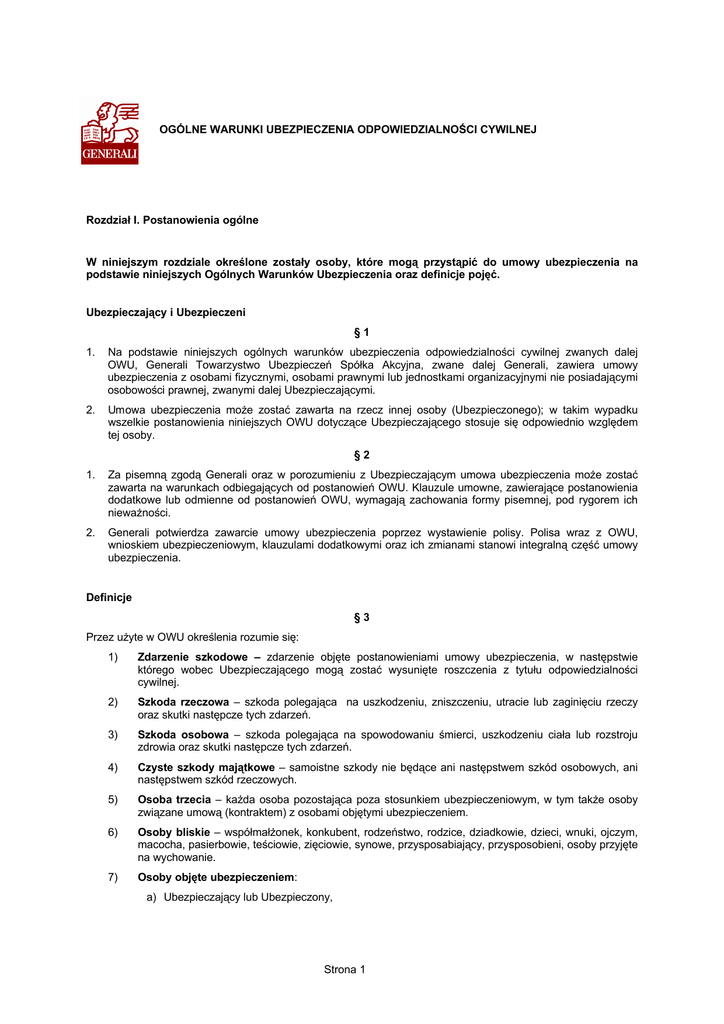 GENERALI

OGÓLNE WARUNKI UBEZPIECZENIA ODPOWIEDZIALNOŚCI CYWILNEJ

Rozdział I. Postanowienia ogólne

W niniejszym rozdziale określone zostały osoby, które mogą przystąpić do umowy ubezpieczenia na podstawie niniejszych Ogólnych Warunków Ubezpieczenia oraz definicje pojęć.

Ubezpieczający i Ubezpieczeni

§ 1

1. Na podstawie niniejszych ogólnych warunków ubezpieczenia odpowiedzialności cywilnej zwanych dalej OWU, Generali Towarzystwo Ubezpieczeń Spółka Akcyjna, zwane dalej Generali, zawiera umowy ubezpieczenia z osobami fizycznymi, osobami prawnymi lub jednostkami organizacyjnymi nie posiadającymi osobowości prawnej, zwanymi dalej Ubezpieczającymi.

2. Umowa ubezpieczenia może zostać zawarta na rzecz innej osoby (Ubezpieczonego); w takim wypadku wszelkie postanowienia niniejszych OWU dotyczące Ubezpieczającego stosuje się odpowiednio względem tej osoby.

§ 2

1. Za pisemną zgodą Generali oraz w porozumieniu z Ubezpieczającym umowa ubezpieczenia może zostać zawarta na warunkach odbiegających od postanowień OWU. Klauzule umowne, zawierające postanowienia dodatkowe lub odmienne od postanowień OWU, wymagają zachowania formy pisemnej, pod rygorem ich nieważności.

2. Generali potwierdza zawarcie umowy ubezpieczenia poprzez wystawienie polisy. Polisa wraz z OWU, wnioskiem ubezpieczeniowym, klauzulami dodatkowymi oraz ich zmianami stanowi integralną część umowy ubezpieczenia.

Definicje

§ 3

Przez użyte w OWU określenia rozumie się:

1) Zdarzenie szkodowe – zdarzenie objęte postanowieniami umowy ubezpieczenia, w następstwie którego wobec Ubezpieczającego mogą zostać wysunięte roszczenia z tytułu odpowiedzialności cywilnej.

2) Szkoda rzeczowa – szkoda polegająca na uszkodzeniu, zniszczeniu, utracie lub zaginięciu rzeczy oraz skutki następcze tych zdarzeń.

3) Szkoda osobowa – szkoda polegająca na spowodowaniu śmierci, uszkodzeniu ciała lub rozstroju zdrowia oraz skutki następcze tych zdarzeń.

4) Czyste szkody majątkowe – samoistne szkody nie będące ani następstwem szkód osobowych, ani następstwem szkód rzeczowych.

5) Osoba trzecia – każda osoba pozostająca poza stosunkiem ubezpieczeniowym, w tym także osoby związane umową (kontraktem) z osobami objętymi ubezpieczeniem.

6) Osoby bliskie – współmałżonek, konkubent, rodzeństwo, rodzice, dziadkowie, dzieci, wnuki, ojczym, macocha, pasierbowie, teściowie, zięciowie, synowe, przysposabiający, przysposobieni, osoby przyjęte na wychowanie.

7) Osoby objęte ubezpieczeniem:

a) Ubezpieczający lub Ubezpieczony,

Strona 1